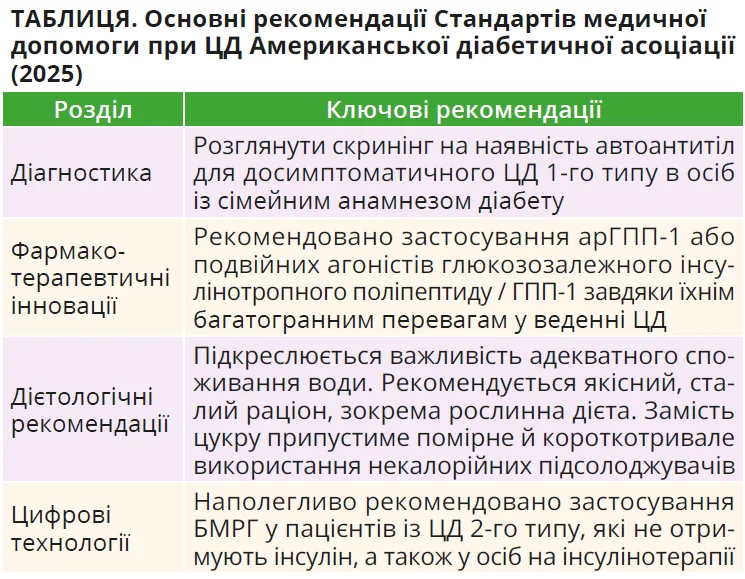 ТАБЛИЦЯ. Основні рекомендації Стандартів медичної допомоги при ЦД Американської діабетичної асоціації (2025)

| Розділ | Ключові рекомендації |
|---|---|
| Діагностика | Розглянути скринінг на наявність автоантитіл для досимптоматичного ЦД 1-го типу в осіб із сімейним анамнезом діабету |
| Фармакотерапевтичні інновації | Рекомендовано застосування арГПП-1 або подвійних агоністів глюкозозалежного інсулінотропного поліпептиду / ГПП-1 завдяки їхнім багатогранним перевагам у веденні ЦД |
| Дієтологічні рекомендації | Підкреслюється важливість адекватного споживання води. Рекомендується якісний, сталий раціон, зокрема рослинна дієта. Замість цукру припустиме помірне й короткотривале використання некалорійних підсолоджувачів |
| Цифрові технології | Наполегливо рекомендовано застосування БМРГ у пацієнтів із ЦД 2-го типу, які не отримують інсулін, а також у осіб на інсулінотерапії |